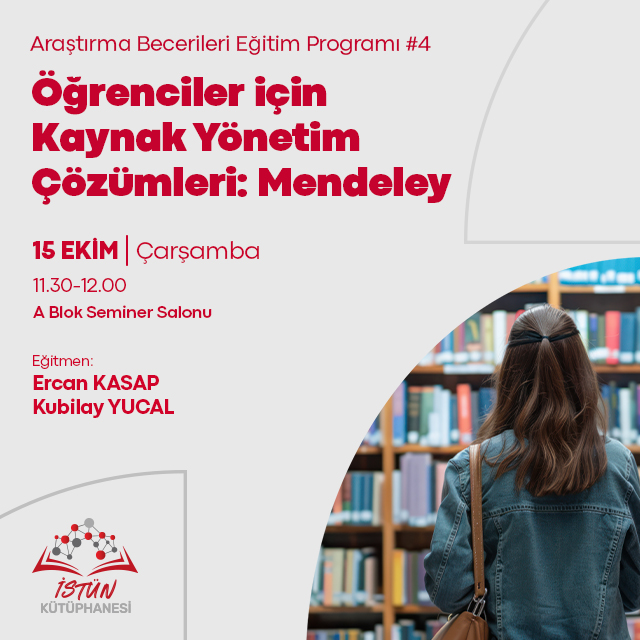 Araştırma Becerileri Eğitim Programı #4

Öğrenciler için Kaynak Yönetim Çözümleri: Mendeley

15 EKİM | Çarşamba

11.30-12.00

A Blok Seminer Salonu

Eğitmen:
Ercan KASAP
Kubilay YUCAL

İSTÜN
KÜTÜPHANESİ